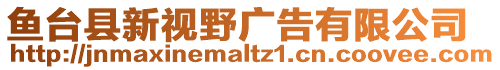 鱼台县新视野广告有限公司
http://jnmaxinemaltz1.cn.coovee.com